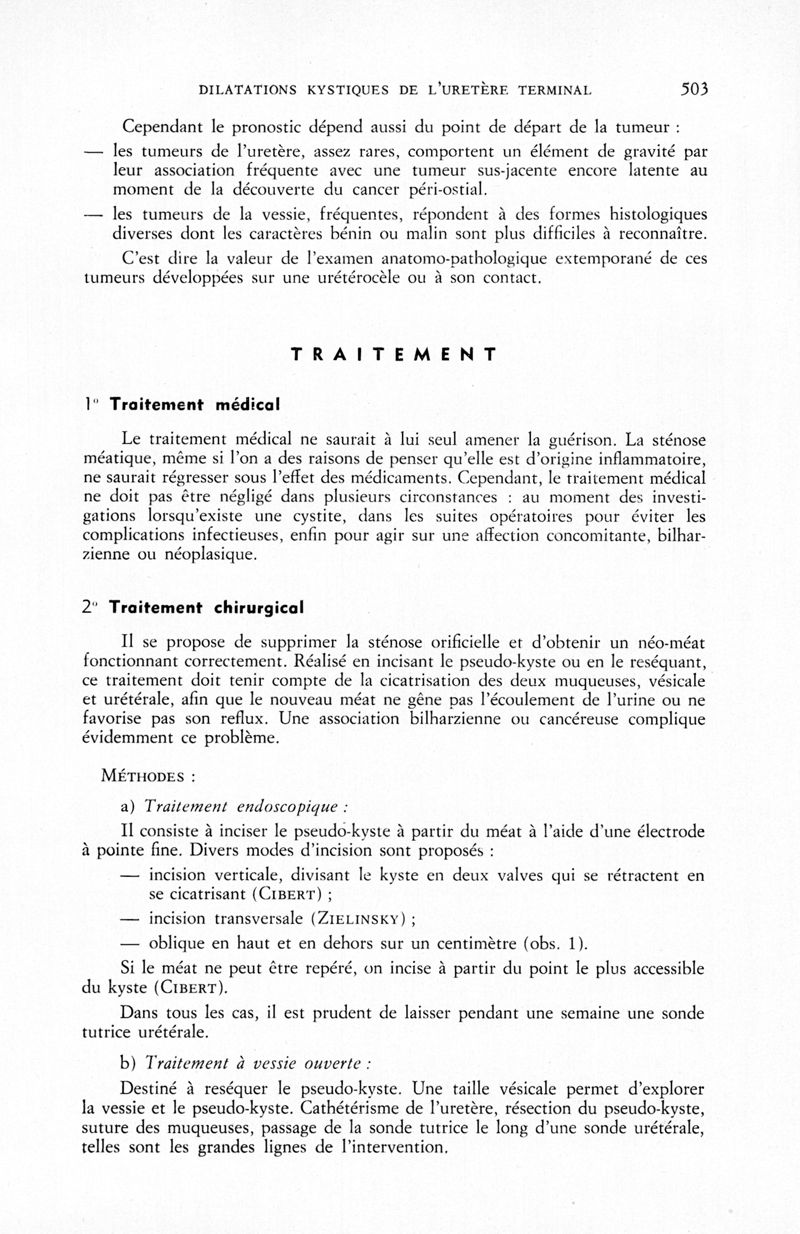 DILATATIONS KYSTIQUES DE L'URETÈRE TERMINAL 503

Cependant le pronostic dépend aussi du point de départ de la tumeur :

— les tumeurs de l'uretère, assez rares, comportent un élément de gravité par leur association fréquente avec une tumeur sus-jacente encore latente au moment de la découverte du cancer péri-ostial.

— les tumeurs de la vessie, fréquentes, répondent à des formes histologiques diverses dont les caractères bénin ou malin sont plus difficiles à reconnaître.

C'est dire la valeur de l'examen anatomo-pathologique extemporané de ces tumeurs développées sur une urétérocèle ou à son contact.

TRAITEMENT

1° Traitement médical

Le traitement médical ne saurait à lui seul amener la guérison. La sténose méatique, même si l'on a des raisons de penser qu'elle est d'origine inflammatoire, ne saurait régresser sous l'effet des médicaments. Cependant, le traitement médical ne doit pas être négligé dans plusieurs circonstances : au moment des investigations lorsqu'existe une cystite, dans les suites opératoires pour éviter les complications infectieuses, enfin pour agir sur une affection concomitante, bilharzienne ou néoplasique.

2° Traitement chirurgical

Il se propose de supprimer la sténose orificielle et d'obtenir un néo-méat fonctionnant correctement. Réalisé en incisant le pseudo-kyste ou en le reséquant, ce traitement doit tenir compte de la cicatrisation des deux muqueuses, vésicale et urétérale, afin que le nouveau méat ne gêne pas l'écoulement de l'urine ou ne favorise pas son reflux. Une association bilharzienne ou cancéreuse complique évidemment ce problème.

MÉTHODES :

a) Traitement endoscopique :

Il consiste à inciser le pseudo-kyste à partir du méat à l'aide d'une électrode à pointe fine. Divers modes d'incision sont proposés :

— incision verticale, divisant le kyste en deux valves qui se rétractent en se cicatrisant (CIBERT) ;

— incision transversale (ZIELINSKY) ;

— oblique en haut et en dehors sur un centimètre (obs. 1).

Si le méat ne peut être repéré, on incise à partir du point le plus accessible du kyste (CIBERT).

Dans tous les cas, il est prudent de laisser pendant une semaine une sonde tutrice urétérale.

b) Traitement à vessie ouverte :

Destiné à reséquer le pseudo-kyste. Une taille vésicale permet d'explorer la vessie et le pseudo-kyste. Cathétérisme de l'uretère, résection du pseudo-kyste, suture des muqueuses, passage de la sonde tutrice le long d'une sonde urétérale, telles sont les grandes lignes de l'intervention.